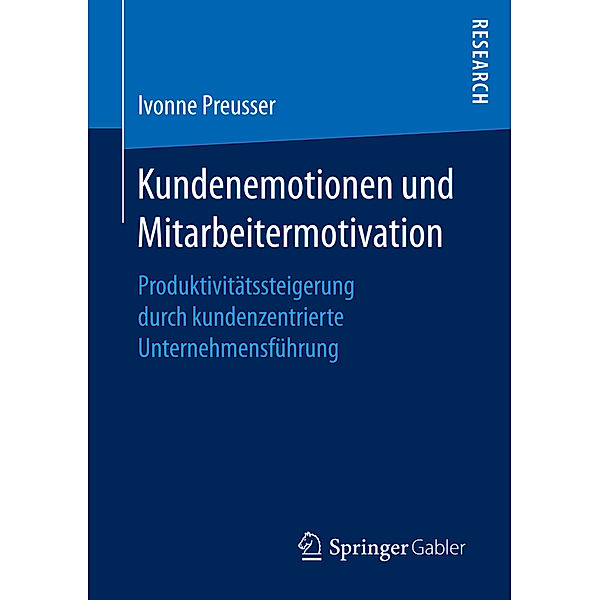 RESEARCH

Ivonne Preusser

Kundenemotionen und Mitarbeitermotivation

Produktivitätssteigerung durch kundenzentrierte Unternehmensführung

Springer Gabler